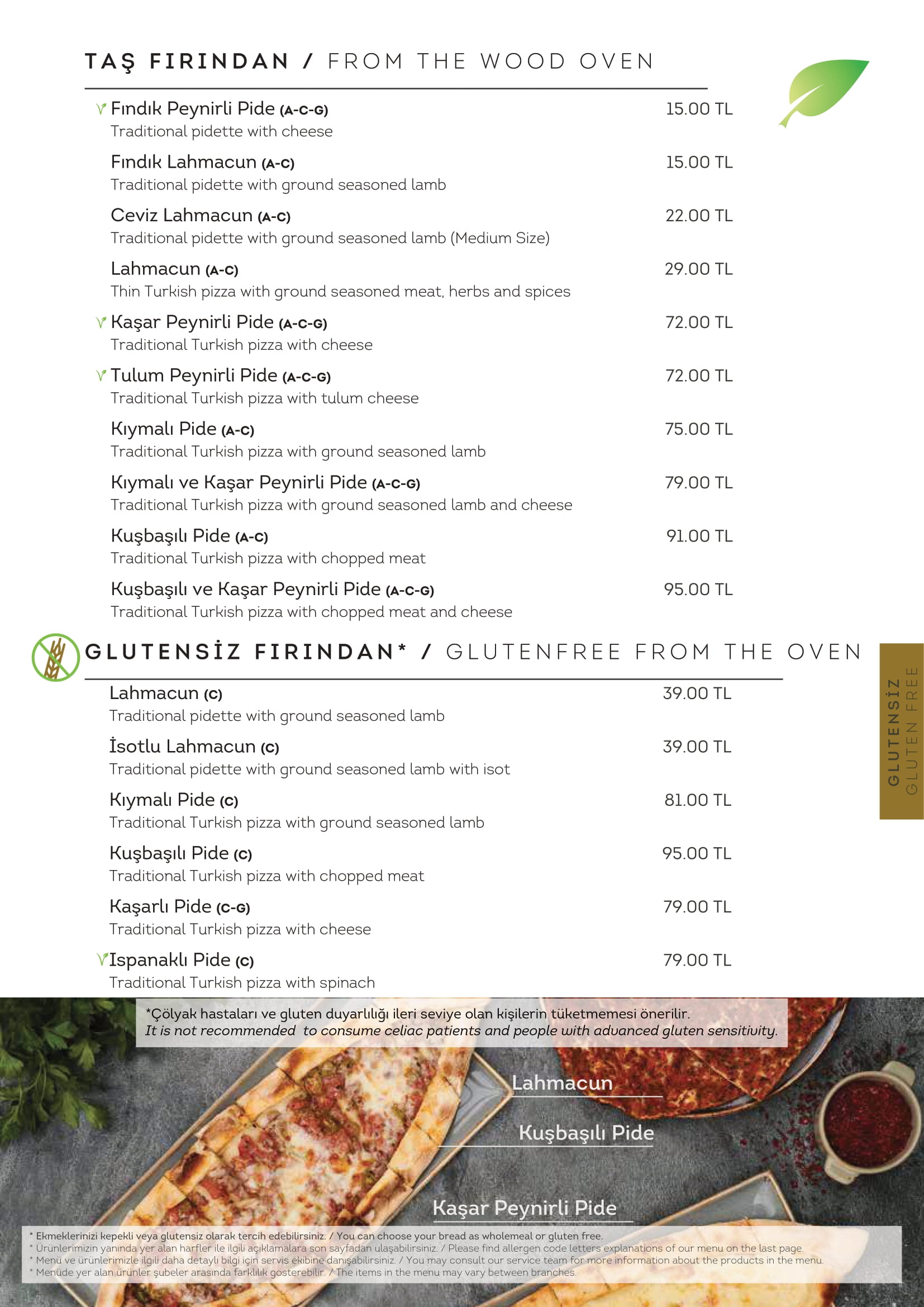 TAŞ FIRINDAN / FROM THE WOOD OVEN

Fındık Peynirli Pide (A-C-G) 15.00 TL
Traditional pidette with cheese

Fındık Lahmacun (A-C) 15.00 TL
Traditional pidette with ground seasoned lamb

Ceviz Lahmacun (A-C) 22.00 TL
Traditional pidette with ground seasoned lamb (Medium Size)

Lahmacun (A-C) 29.00 TL
Thin Turkish pizza with ground seasoned meat, herbs and spices

Kaşar Peynirli Pide (A-C-G) 72.00 TL
Traditional Turkish pizza with cheese

Tulum Peynirli Pide (A-C-G) 72.00 TL
Traditional Turkish pizza with tulum cheese

Kıymalı Pide (A-C) 75.00 TL
Traditional Turkish pizza with ground seasoned lamb

Kıymalı ve Kaşar Peynirli Pide (A-C-G) 79.00 TL
Traditional Turkish pizza with ground seasoned lamb and cheese

Kuşbaşılı Pide (A-C) 91.00 TL
Traditional Turkish pizza with chopped meat

Kuşbaşılı ve Kaşar Peynirli Pide (A-C-G) 95.00 TL
Traditional Turkish pizza with chopped meat and cheese

GLUTENSİZ FIRINDAN* / GLUTENFREE FROM THE OVEN

Lahmacun (C) 39.00 TL
Traditional pidette with ground seasoned lamb

İsotlu Lahmacun (C) 39.00 TL
Traditional pidette with ground seasoned lamb with isot

Kıymalı Pide (C) 81.00 TL
Traditional Turkish pizza with ground seasoned lamb

Kuşbaşılı Pide (C) 95.00 TL
Traditional Turkish pizza with chopped meat

Kaşarlı Pide (C-G) 79.00 TL
Traditional Turkish pizza with cheese

Ispanaklı Pide (C) 79.00 TL
Traditional Turkish pizza with spinach

GLUTENSİZ
GLUTEN FREE

*Çölyak hastaları ve gluten duyarlılığı ileri seviye olan kişilerin tüketmemesi önerilir.
It is not recommended to consume celiac patients and people with advanced gluten sensitivity.

Lahmacun
Kuşbaşılı Pide
Kaşar Peynirli Pide

* Ekmeklerinizi kepekli veya glutensiz olarak tercih edebilirsiniz. / You can choose your bread as wholemeal or gluten free.
* Ürünlerimizin yanında yer alan harfler ile ilgili açıklamalara son sayfadan ulaşabilirsiniz. / Please find allergen code letters explanations of our menu on the last page.
* Menü ve ürünlerimizle ilgili daha detaylı bilgi için servis ekibine danışabilirsiniz. / You may consult our service team for more information about the products in the menu.
* Menüde yer alan ürünler şubeler arasında farklılık gösterebilir. / The items in the menu may vary between branches.